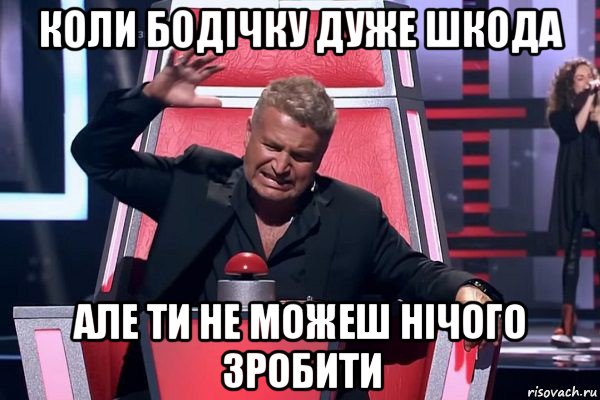 КОЛИ БОДІЧКУ ДУЖЕ ШКОДА

АЛЕ ТИ НЕ МОЖЕШ НІЧОГО ЗРОБИТИ

risovach.ru